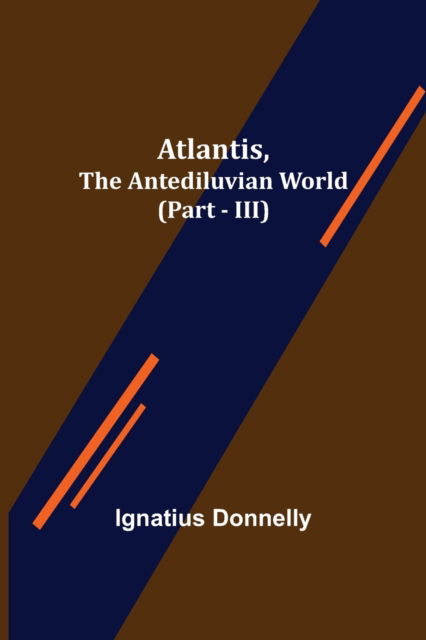 Atlantis,
The Antediluvian World
(Part - III)

Ignatius Donnelly